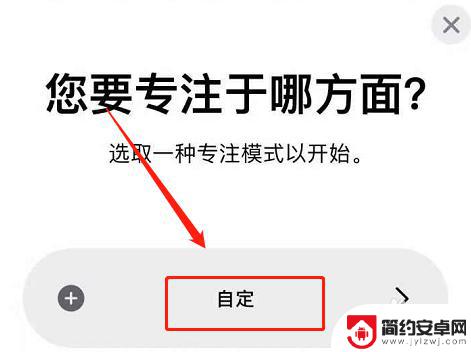 您要专注于哪方面?

选取一种专注模式以开始。

自定

简约安卓网
www.jylzwj.com